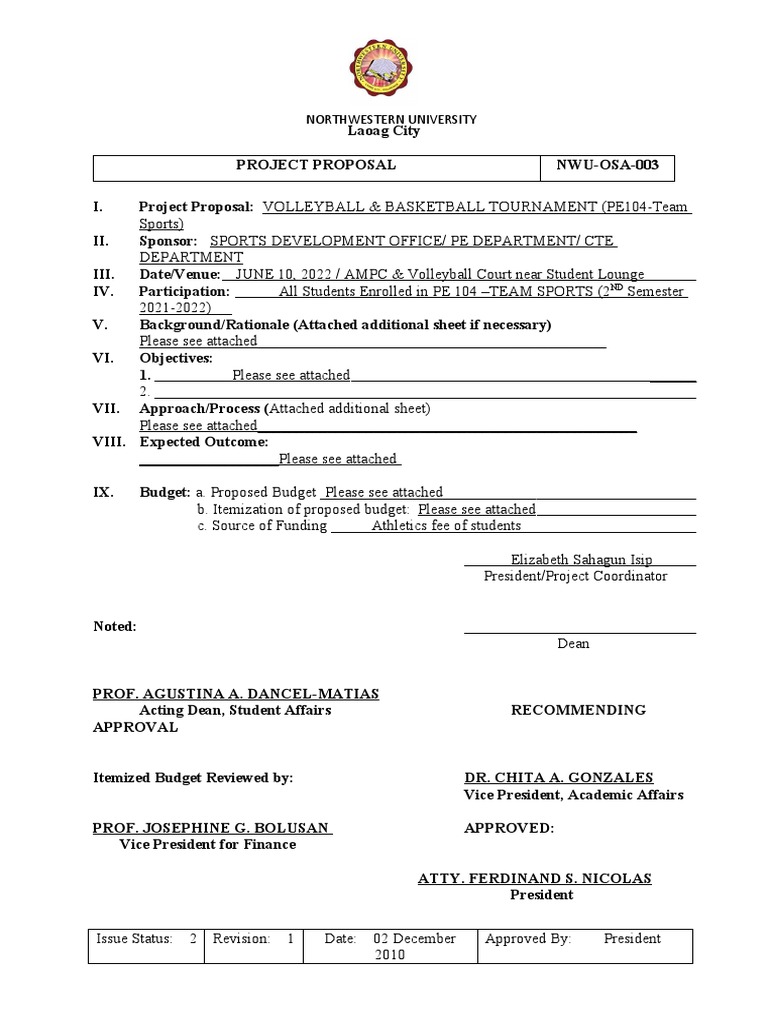 NORTHWESTERN UNIVERSITY
Laoag City

| PROJECT PROPOSAL | NWU-OSA-003 |
|---|---|

I. Project Proposal: VOLLEYBALL & BASKETBALL TOURNAMENT (PE104-Team Sports)
II. Sponsor: SPORTS DEVELOPMENT OFFICE/ PE DEPARTMENT/ CTE DEPARTMENT
III. Date/Venue: JUNE 10, 2022 / AMPC & Volleyball Court near Student Lounge
IV. Participation: All Students Enrolled in PE 104 –TEAM SPORTS ($2^{ND}$ Semester 2021-2022)
V. Background/Rationale (Attached additional sheet if necessary)
Please see attached
VI. Objectives:
1. Please see attached
2.
VII. Approach/Process (Attached additional sheet)
Please see attached
VIII. Expected Outcome:
Please see attached

IX. Budget: a. Proposed Budget Please see attached
b. Itemization of proposed budget: Please see attached
c. Source of Funding Athletics fee of students

Elizabeth Sahagun Isip
President/Project Coordinator

Noted:
Dean

PROF. AGUSTINA A. DANCEL-MATIAS
Acting Dean, Student Affairs

RECOMMENDING APPROVAL

Itemized Budget Reviewed by:

DR. CHITA A. GONZALES
Vice President, Academic Affairs

PROF. JOSEPHINE G. BOLUSAN
Vice President for Finance

APPROVED:

ATTY. FERDINAND S. NICOLAS
President

| Issue Status: 2 | Revision: 1 | Date: 02 December 2010 | Approved By: President |
|---|---|---|---|